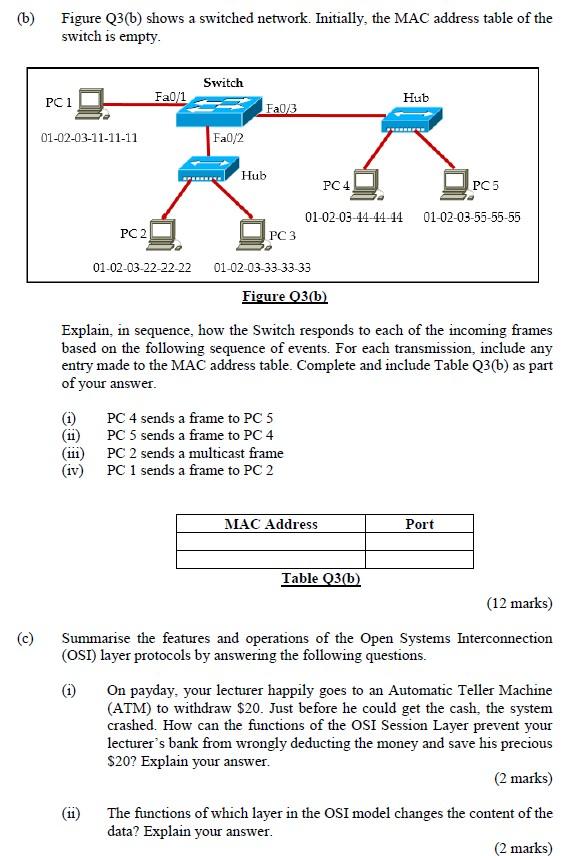 (b) Figure Q3(b) shows a switched network. Initially, the MAC address table of the switch is empty.

Switch
PC 1
Fa0/1
Fa0/3
Hub
01-02-03-11-11-11
Fa0/2
Hub
PC 4
PC 5
01-02-03-44-44-44
01-02-03-55-55-55
PC 2
PC 3
01-02-03-22-22-22
01-02-03-33-33-33

Figure Q3(b)

Explain, in sequence, how the Switch responds to each of the incoming frames based on the following sequence of events. For each transmission, include any entry made to the MAC address table. Complete and include Table Q3(b) as part of your answer.

(i) PC 4 sends a frame to PC 5
(ii) PC 5 sends a frame to PC 4
(iii) PC 2 sends a multicast frame
(iv) PC 1 sends a frame to PC 2

| MAC Address | Port |
|---|---|
| | |
| | |

Table Q3(b)

(12 marks)

(c) Summarise the features and operations of the Open Systems Interconnection (OSI) layer protocols by answering the following questions.

(i) On payday, your lecturer happily goes to an Automatic Teller Machine (ATM) to withdraw \$20. Just before he could get the cash, the system crashed. How can the functions of the OSI Session Layer prevent your lecturer's bank from wrongly deducting the money and save his precious \$20? Explain your answer.

(2 marks)

(ii) The functions of which layer in the OSI model changes the content of the data? Explain your answer.

(2 marks)